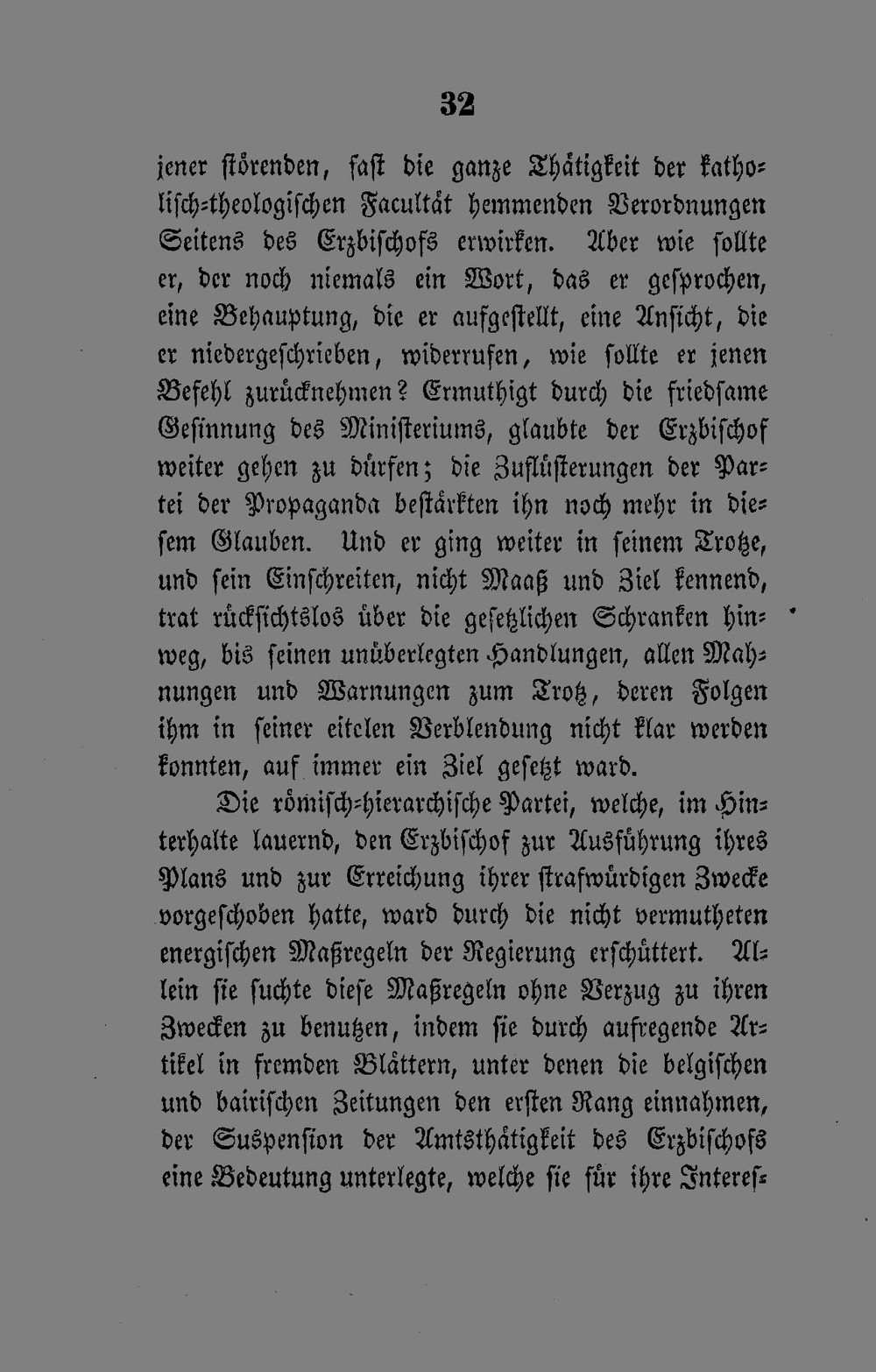 32

jener störenden, fast die ganze Thätigkeit der katholisch-theologischen Facultät hemmenden Verordnungen Seitens des Erzbischofs erwirken. Aber wie sollte er, der noch niemals ein Wort, das er gesprochen, eine Behauptung, die er aufgestellt, eine Ansicht, die er niedergeschrieben, widerrufen, wie sollte er jenen Befehl zurücknehmen? Ermuthigt durch die friedsame Gesinnung des Ministeriums, glaubte der Erzbischof weiter gehen zu dürfen; die Zuflüsterungen der Partei der Propaganda bestärkten ihn noch mehr in diesem Glauben. Und er ging weiter in seinem Trotze, und sein Einschreiten, nicht Maaß und Ziel kennend, trat rücksichtslos über die gesetzlichen Schranken hinweg, bis seinen unüberlegten Handlungen, allen Mahnungen und Warnungen zum Trotz, deren Folgen ihm in seiner eitelen Verblendung nicht klar werden konnten, auf immer ein Ziel gesetzt ward.

Die römisch-hierarchische Partei, welche, im Hinterhalte lauernd, den Erzbischof zur Ausführung ihres Plans und zur Erreichung ihrer strafwürdigen Zwecke vorgeschoben hatte, ward durch die nicht vermutheten energischen Maßregeln der Regierung erschüttert. Allein sie suchte diese Maßregeln ohne Verzug zu ihren Zwecken zu benutzen, indem sie durch aufregende Artikel in fremden Blättern, unter denen die belgischen und bairischen Zeitungen den ersten Rang einnahmen, der Suspension der Amtsthätigkeit des Erzbischofs eine Bedeutung unterlegte, welche sie für ihre Interes-